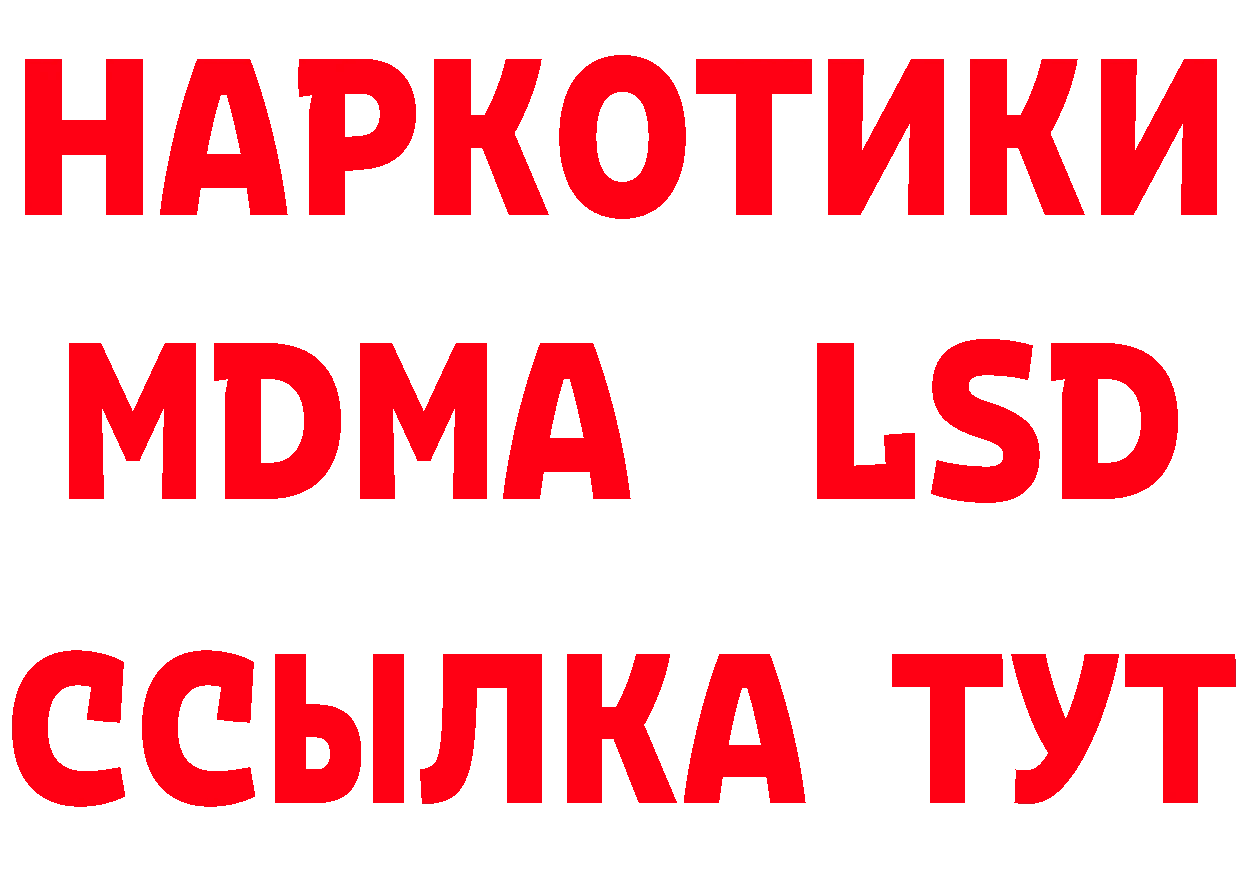 НАРКОТИКИ
MDMA LSD
ССЫЛКА ТУТ